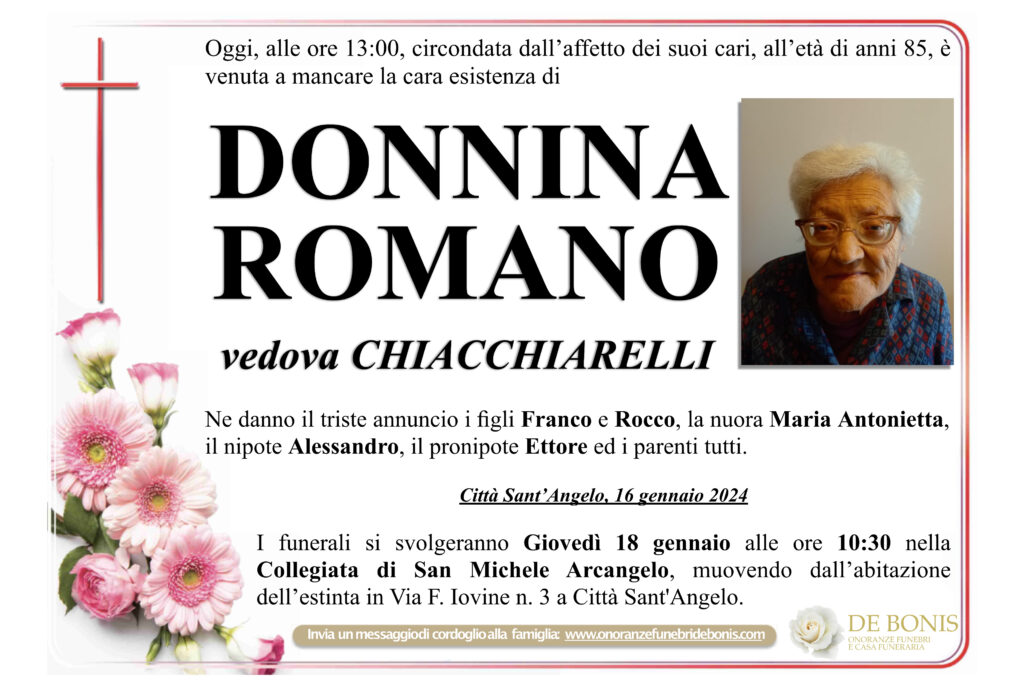 Oggi, alle ore 13:00, circondata dall'affetto dei suoi cari, all'età di anni 85, è venuta a mancare la cara esistenza di

DONNINA
ROMANO

vedova CHIACCHIARELLI

Ne danno il triste annuncio i figli Franco e Rocco, la nuora Maria Antonietta, il nipote Alessandro, il pronipote Ettore ed i parenti tutti.

Città Sant'Angelo, 16 gennaio 2024

I funerali si svolgeranno Giovedì 18 gennaio alle ore 10:30 nella Collegiata di San Michele Arcangelo, muovendo dall'abitazione dell'estinta in Via F. Iovine n. 3 a Città Sant'Angelo.

Invia un messaggio di cordoglio alla famiglia: www.onoranzefunebridebonis.com

DE BONIS
ONORANZE FUNEBRI
E CASA FUNERARIA